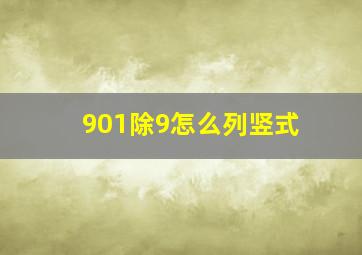 901除9怎么列竖式